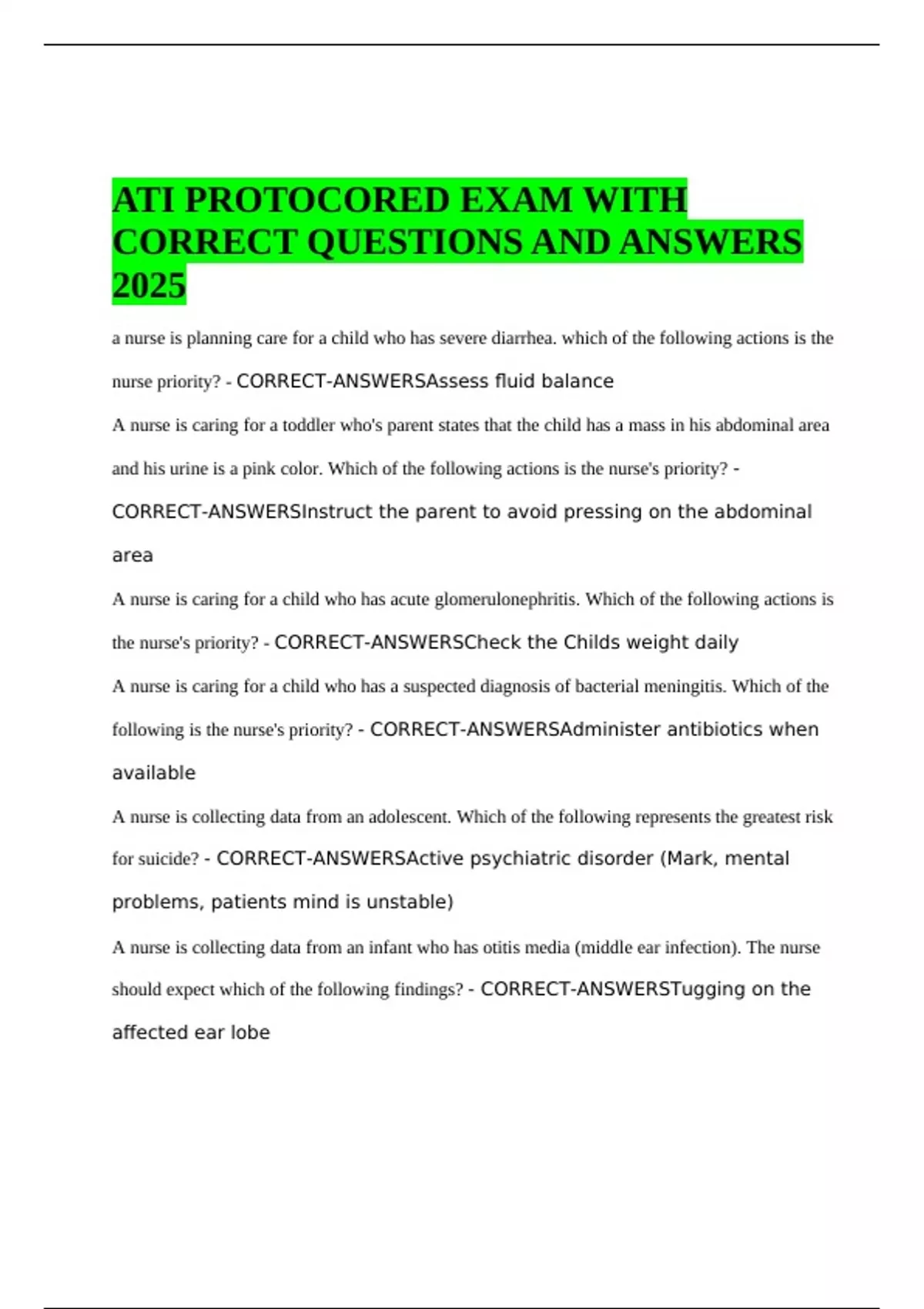 ATI PROTOCORED EXAM WITH CORRECT QUESTIONS AND ANSWERS 2025

a nurse is planning care for a child who has severe diarrhea. which of the following actions is the nurse priority? - CORRECT-ANSWERSAssess fluid balance

A nurse is caring for a toddler who's parent states that the child has a mass in his abdominal area and his urine is a pink color. Which of the following actions is the nurse's priority? - CORRECT-ANSWERSInstruct the parent to avoid pressing on the abdominal area

A nurse is caring for a child who has acute glomerulonephritis. Which of the following actions is the nurse's priority? - CORRECT-ANSWERSCheck the Childs weight daily

A nurse is caring for a child who has a suspected diagnosis of bacterial meningitis. Which of the following is the nurse's priority? - CORRECT-ANSWERSAdminister antibiotics when available

A nurse is collecting data from an adolescent. Which of the following represents the greatest risk for suicide? - CORRECT-ANSWERSActive psychiatric disorder (Mark, mental problems, patients mind is unstable)

A nurse is collecting data from an infant who has otitis media (middle ear infection). The nurse should expect which of the following findings? - CORRECT-ANSWERSTugging on the affected ear lobe